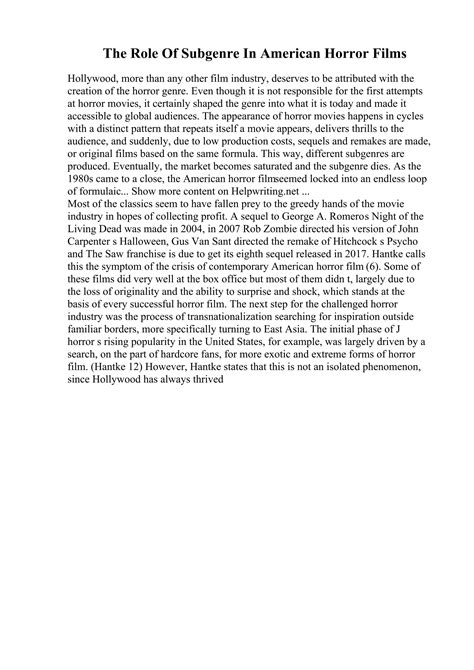 The Role Of Subgenre In American Horror Films

Hollywood, more than any other film industry, deserves to be attributed with the creation of the horror genre. Even though it is not responsible for the first attempts at horror movies, it certainly shaped the genre into what it is today and made it accessible to global audiences. The appearance of horror movies happens in cycles with a distinct pattern that repeats itself a movie appears, delivers thrills to the audience, and suddenly, due to low production costs, sequels and remakes are made, or original films based on the same formula. This way, different subgenres are produced. Eventually, the market becomes saturated and the subgenre dies. As the 1980s came to a close, the American horror filmseemed locked into an endless loop of formulaic... Show more content on Helpwriting.net ...
Most of the classics seem to have fallen prey to the greedy hands of the movie industry in hopes of collecting profit. A sequel to George A. Romeros Night of the Living Dead was made in 2004, in 2007 Rob Zombie directed his version of John Carpenter s Halloween, Gus Van Sant directed the remake of Hitchcock s Psycho and The Saw franchise is due to get its eighth sequel released in 2017. Hantke calls this the symptom of the crisis of contemporary American horror film (6). Some of these films did very well at the box office but most of them didn t, largely due to the loss of originality and the ability to surprise and shock, which stands at the basis of every successful horror film. The next step for the challenged horror industry was the process of transnationalization searching for inspiration outside familiar borders, more specifically turning to East Asia. The initial phase of J horror s rising popularity in the United States, for example, was largely driven by a search, on the part of hardcore fans, for more exotic and extreme forms of horror film. (Hantke 12) However, Hantke states that this is not an isolated phenomenon, since Hollywood has always thrived